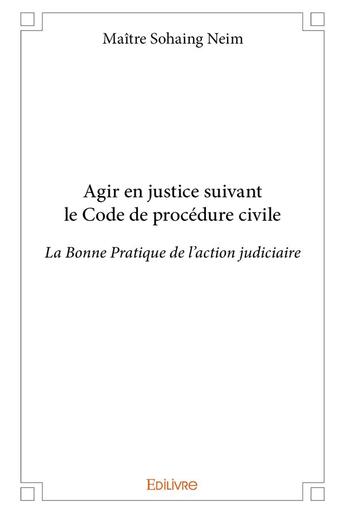 Maître Sohaing Neim

Agir en justice suivant le Code de procédure civile

La Bonne Pratique de l'action judiciaire

Edilivre